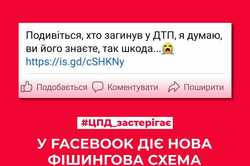 Подивіться, хто загинув у ДТП, я думаю, ви його знаєте, так шкода...😭
https://is.gd/cSHKNy

Подобається Коментувати Поширити

#ЦПД_застерігає

У FACEBOOK ДІЄ НОВА ФІШИНГОВА СХЕМА